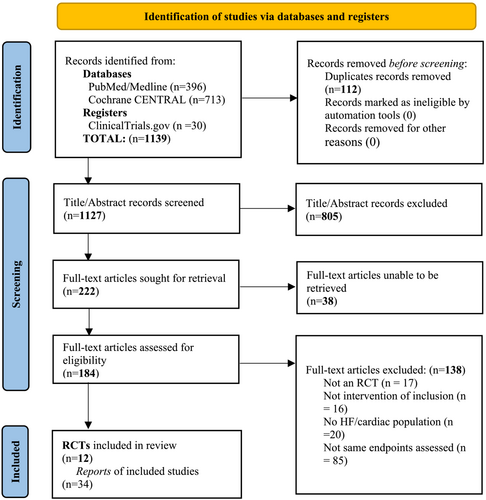 Identification of studies via databases and registers

Identification

Records identified from:
Databases
PubMed/Medline (n=396)
Cochrane CENTRAL (n=713)
Registers
ClinicalTrials.gov (n =30)
TOTAL: (n=1139)

Records removed before screening:
Duplicates records removed (n=112)
Records marked as ineligible by automation tools (0)
Records removed for other reasons (0)

Screening

Title/Abstract records screened (n=1127)

Title/Abstract records excluded (n=805)

Full-text articles sought for retrieval (n=222)

Full-text articles unable to be retrieved (n=38)

Full-text articles assessed for eligibility (n=184)

Full-text articles excluded: (n=138)
Not an RCT (n = 17)
Not intervention of inclusion (n = 16)
No HF/cardiac population (n =20)
Not same endpoints assessed (n = 85)

Included

RCTs included in review (n=12)
Reports of included studies (n=34)